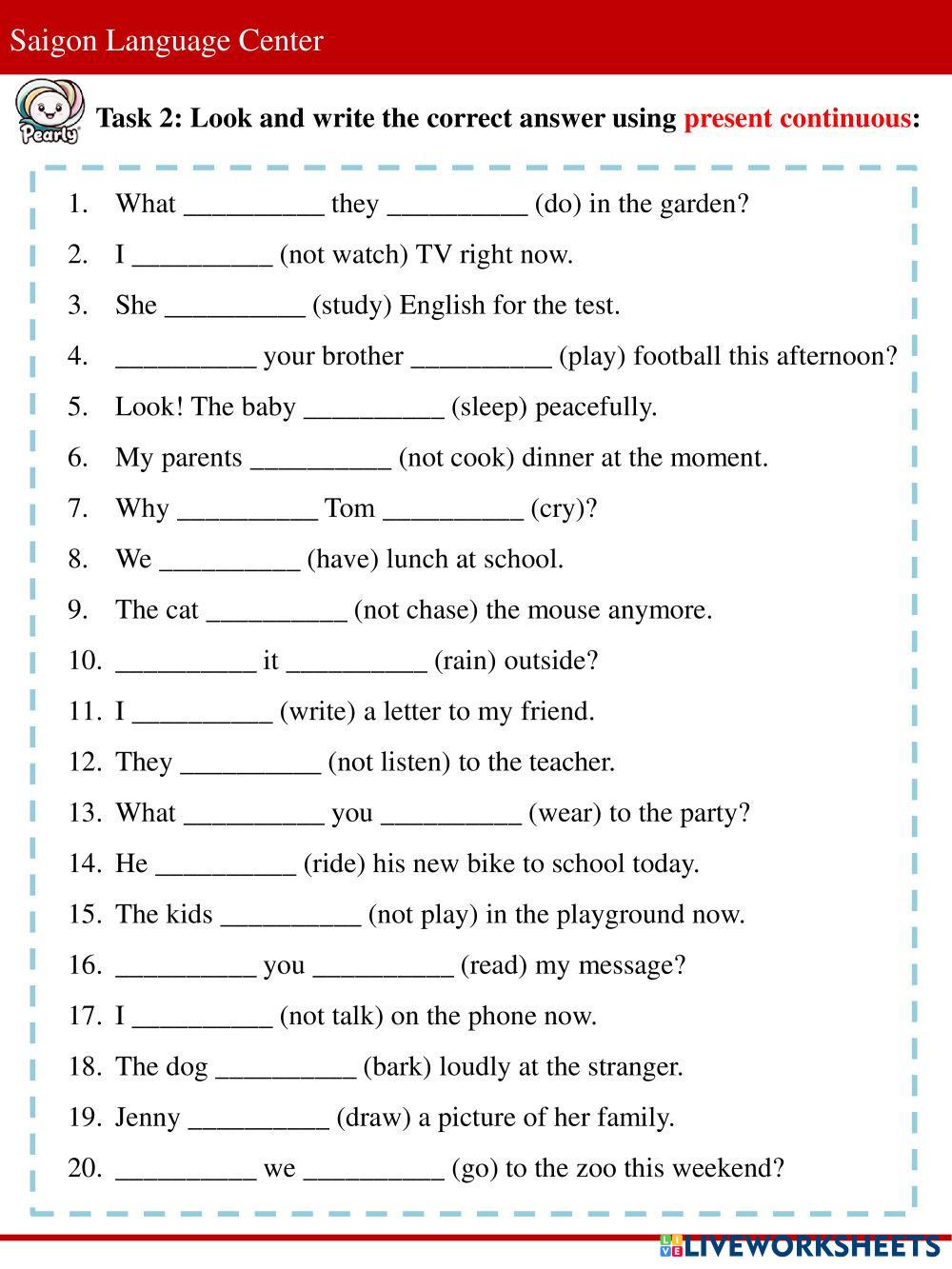 Saigon Language Center

Pearly

Task 2: Look and write the correct answer using present continuous:

1. What __________ they __________ (do) in the garden?
2. I __________ (not watch) TV right now.
3. She __________ (study) English for the test.
4. __________ your brother __________ (play) football this afternoon?
5. Look! The baby __________ (sleep) peacefully.
6. My parents __________ (not cook) dinner at the moment.
7. Why __________ Tom __________ (cry)?
8. We __________ (have) lunch at school.
9. The cat __________ (not chase) the mouse anymore.
10. __________ it __________ (rain) outside?
11. I __________ (write) a letter to my friend.
12. They __________ (not listen) to the teacher.
13. What __________ you __________ (wear) to the party?
14. He __________ (ride) his new bike to school today.
15. The kids __________ (not play) in the playground now.
16. __________ you __________ (read) my message?
17. I __________ (not talk) on the phone now.
18. The dog __________ (bark) loudly at the stranger.
19. Jenny __________ (draw) a picture of her family.
20. __________ we __________ (go) to the zoo this weekend?

LIVEWORKSHEETS